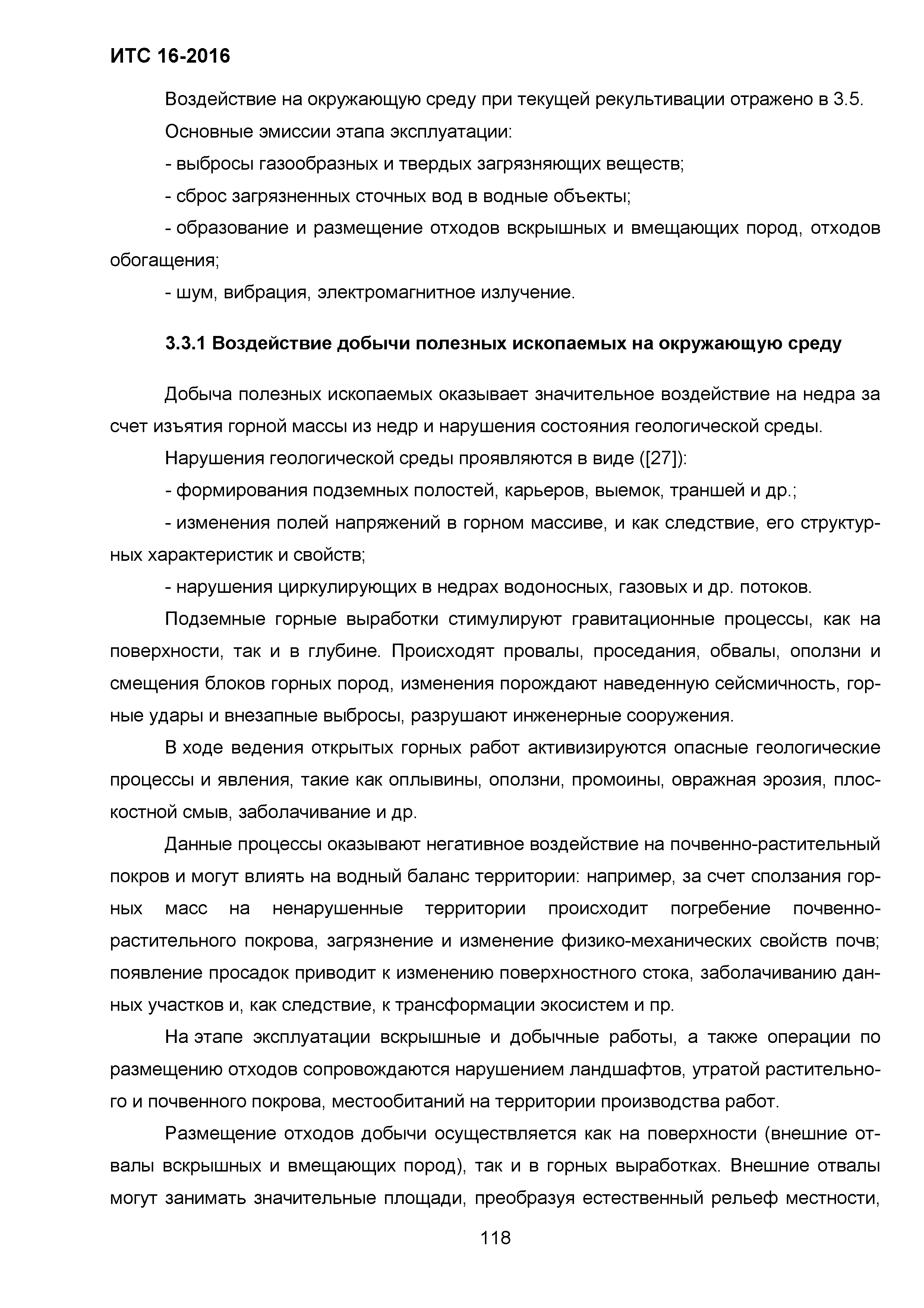 ИТС 16-2016

Воздействие на окружающую среду при текущей рекультивации отражено в 3.5.

Основные эмиссии этапа эксплуатации:

- выбросы газообразных и твердых загрязняющих веществ;

- сброс загрязненных сточных вод в водные объекты;

- образование и размещение отходов вскрышных и вмещающих пород, отходов обогащения;

- шум, вибрация, электромагнитное излучение.

3.3.1 Воздействие добычи полезных ископаемых на окружающую среду

Добыча полезных ископаемых оказывает значительное воздействие на недра за счет изъятия горной массы из недр и нарушения состояния геологической среды.

Нарушения геологической среды проявляются в виде ([27]):

- формирования подземных полостей, карьеров, выемок, траншей и др.;

- изменения полей напряжений в горном массиве, и как следствие, его структурных характеристик и свойств;

- нарушения циркулирующих в недрах водоносных, газовых и др. потоков.

Подземные горные выработки стимулируют гравитационные процессы, как на поверхности, так и в глубине. Происходят провалы, проседания, обвалы, оползни и смещения блоков горных пород, изменения порождают наведенную сейсмичность, горные удары и внезапные выбросы, разрушают инженерные сооружения.

В ходе ведения открытых горных работ активизируются опасные геологические процессы и явления, такие как оплывины, оползни, промоины, овражная эрозия, плоскостной смыв, заболачивание и др.

Данные процессы оказывают негативное воздействие на почвенно-растительный покров и могут влиять на водный баланс территории: например, за счет сползания горных масс на ненарушенные территории происходит погребение почвенно-растительного покрова, загрязнение и изменение физико-механических свойств почв; появление просадок приводит к изменению поверхностного стока, заболачиванию данных участков и, как следствие, к трансформации экосистем и пр.

На этапе эксплуатации вскрышные и добычные работы, а также операции по размещению отходов сопровождаются нарушением ландшафтов, утратой растительного и почвенного покрова, местообитаний на территории производства работ.

Размещение отходов добычи осуществляется как на поверхности (внешние отвалы вскрышных и вмещающих пород), так и в горных выработках. Внешние отвалы могут занимать значительные площади, преобразуя естественный рельеф местности,

118